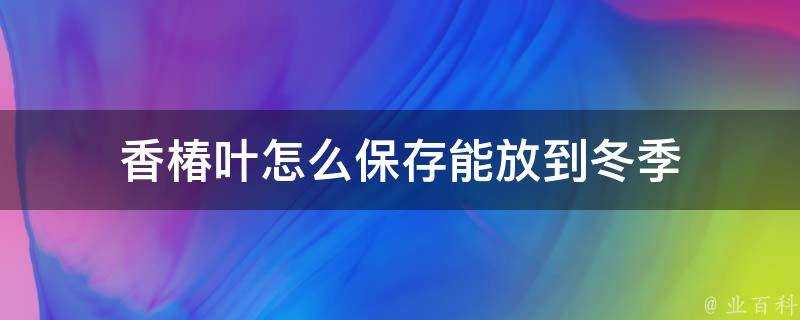 香椿叶怎么保存能放到冬季

@ 业百科